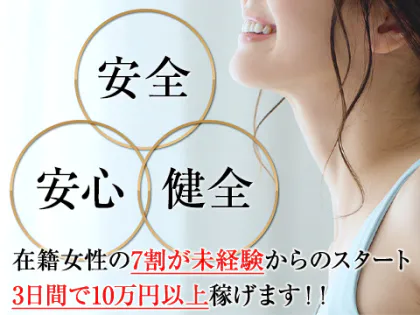 安全

安心

健全

在籍女性の7割が未経験からのスタート
3日間で10万円以上稼げます！！